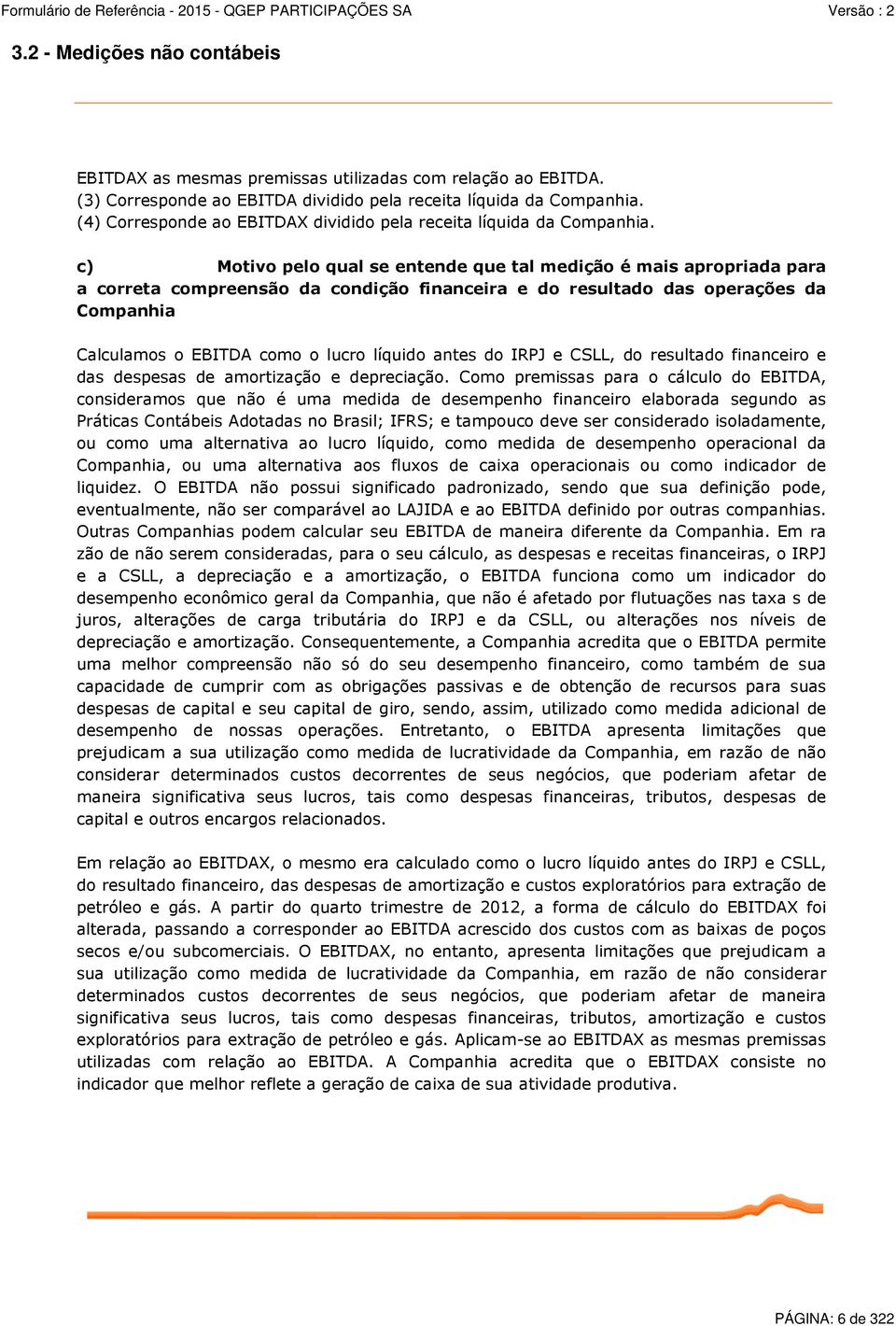 Formulário de Referência - 2015 - QGEP PARTICIPAÇÕES SA Versão : 2

3.2 - Medições não contábeis

EBITDAX as mesmas premissas utilizadas com relação ao EBITDA.
(3) Corresponde ao EBITDA dividido pela receita líquida da Companhia.
(4) Corresponde ao EBITDAX dividido pela receita líquida da Companhia.

c) Motivo pelo qual se entende que tal medição é mais apropriada para a correta compreensão da condição financeira e do resultado das operações da Companhia

Calculamos o EBITDA como o lucro líquido antes do IRPJ e CSLL, do resultado financeiro e das despesas de amortização e depreciação. Como premissas para o cálculo do EBITDA, consideramos que não é uma medida de desempenho financeiro elaborada segundo as Práticas Contábeis Adotadas no Brasil; IFRS; e tampouco deve ser considerado isoladamente, ou como uma alternativa ao lucro líquido, como medida de desempenho operacional da Companhia, ou uma alternativa aos fluxos de caixa operacionais ou como indicador de liquidez. O EBITDA não possui significado padronizado, sendo que sua definição pode, eventualmente, não ser comparável ao LAJIDA e ao EBITDA definido por outras companhias. Outras Companhias podem calcular seu EBITDA de maneira diferente da Companhia. Em ra zão de não serem consideradas, para o seu cálculo, as despesas e receitas financeiras, o IRPJ e a CSLL, a depreciação e a amortização, o EBITDA funciona como um indicador do desempenho econômico geral da Companhia, que não é afetado por flutuações nas taxa s de juros, alterações de carga tributária do IRPJ e da CSLL, ou alterações nos níveis de depreciação e amortização. Consequentemente, a Companhia acredita que o EBITDA permite uma melhor compreensão não só do seu desempenho financeiro, como também de sua capacidade de cumprir com as obrigações passivas e de obtenção de recursos para suas despesas de capital e seu capital de giro, sendo, assim, utilizado como medida adicional de desempenho de nossas operações. Entretanto, o EBITDA apresenta limitações que prejudicam a sua utilização como medida de lucratividade da Companhia, em razão de não considerar determinados custos decorrentes de seus negócios, que poderiam afetar de maneira significativa seus lucros, tais como despesas financeiras, tributos, despesas de capital e outros encargos relacionados.

Em relação ao EBITDAX, o mesmo era calculado como o lucro líquido antes do IRPJ e CSLL, do resultado financeiro, das despesas de amortização e custos exploratórios para extração de petróleo e gás. A partir do quarto trimestre de 2012, a forma de cálculo do EBITDAX foi alterada, passando a corresponder ao EBITDA acrescido dos custos com as baixas de poços secos e/ou subcomerciais. O EBITDAX, no entanto, apresenta limitações que prejudicam a sua utilização como medida de lucratividade da Companhia, em razão de não considerar determinados custos decorrentes de seus negócios, que poderiam afetar de maneira significativa seus lucros, tais como despesas financeiras, tributos, amortização e custos exploratórios para extração de petróleo e gás. Aplicam-se ao EBITDAX as mesmas premissas utilizadas com relação ao EBITDA. A Companhia acredita que o EBITDAX consiste no indicador que melhor reflete a geração de caixa de sua atividade produtiva.

PÁGINA: 6 de 322